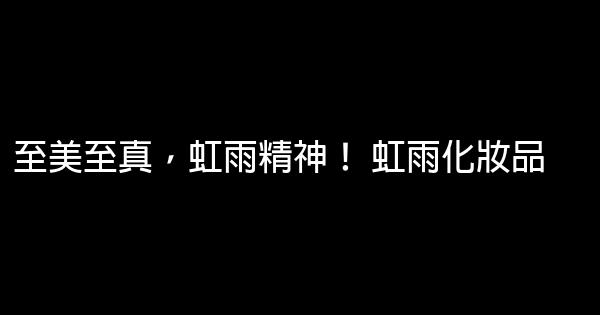 至美至真，虹雨精神！ 虹雨化妝品